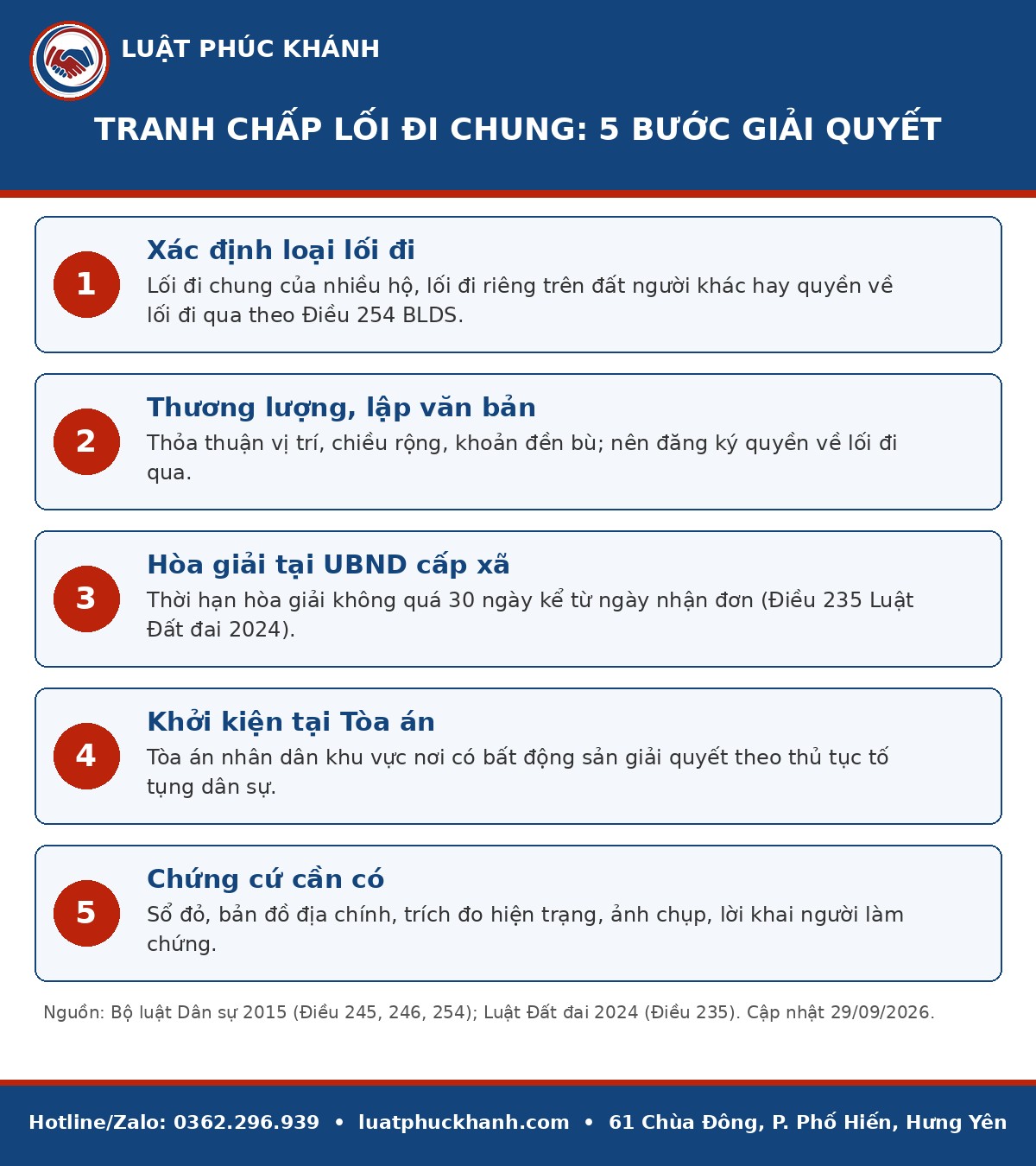 LUẬT PHÚC KHÁNH

TRANH CHẤP LỐI ĐI CHUNG: 5 BƯỚC GIẢI QUYẾT

1
Xác định loại lối đi
Lối đi chung của nhiều hộ, lối đi riêng trên đất người khác hay quyền về lối đi qua theo Điều 254 BLDS.

2
Thương lượng, lập văn bản
Thỏa thuận vị trí, chiều rộng, khoản đền bù; nên đăng ký quyền về lối đi qua.

3
Hòa giải tại UBND cấp xã
Thời hạn hòa giải không quá 30 ngày kể từ ngày nhận đơn (Điều 235 Luật Đất đai 2024).

4
Khởi kiện tại Tòa án
Tòa án nhân dân khu vực nơi có bất động sản giải quyết theo thủ tục tố tụng dân sự.

5
Chứng cứ cần có
Sổ đỏ, bản đồ địa chính, trích đo hiện trạng, ảnh chụp, lời khai người làm chứng.

Nguồn: Bộ luật Dân sự 2015 (Điều 245, 246, 254); Luật Đất đai 2024 (Điều 235). Cập nhật 29/09/2026.

Hotline/Zalo: 0362.296.939 • luatphuckhanh.com • 61 Chùa Đông, P. Phố Hiến, Hưng Yên